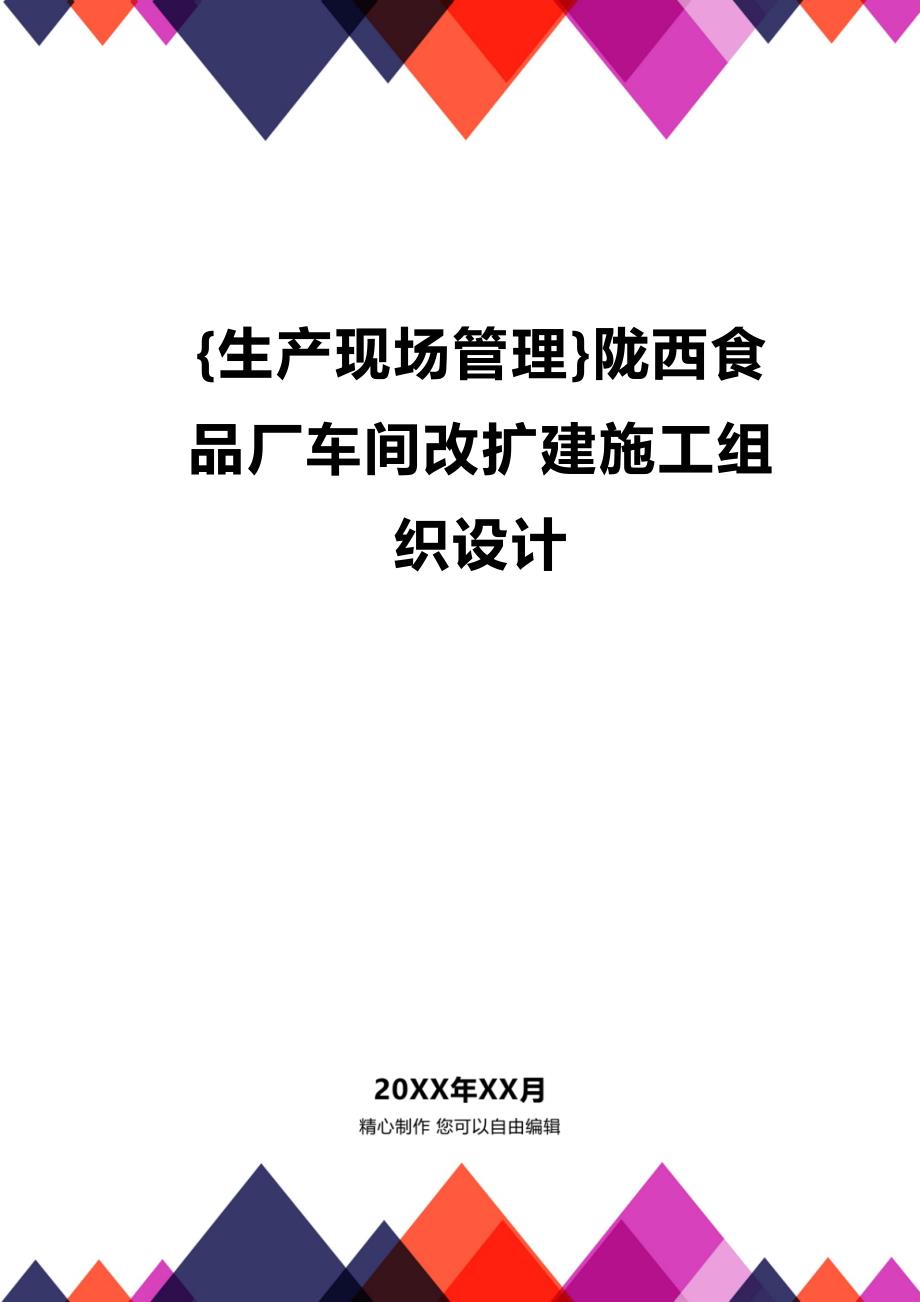 {生产现场管理}陇西食品厂车间改扩建施工组织设计

20XX年XX月

精心制作 您可以自由编辑